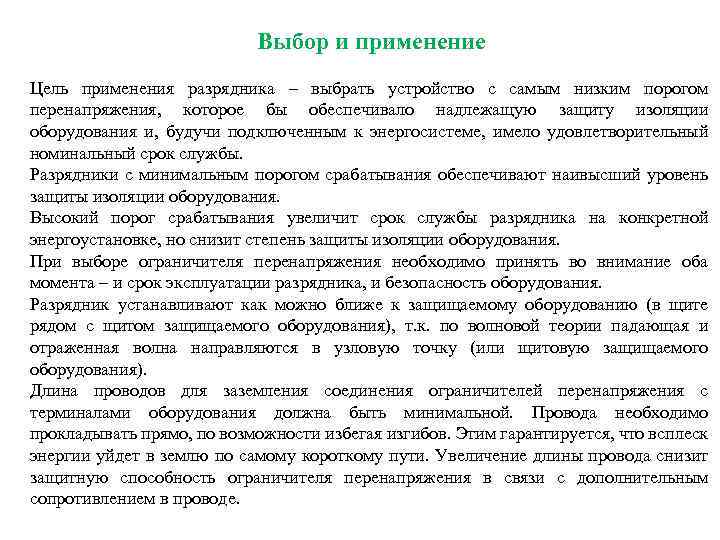 Выбор и применение

Цель применения разрядника – выбрать устройство с самым низким порогом перенапряжения, которое бы обеспечивало надлежащую защиту изоляции оборудования и, будучи подключенным к энергосистеме, имело удовлетворительный номинальный срок службы.

Разрядники с минимальным порогом срабатывания обеспечивают наивысший уровень защиты изоляции оборудования.

Высокий порог срабатывания увеличит срок службы разрядника на конкретной энергоустановке, но снизит степень защиты изоляции оборудования.

При выборе ограничителя перенапряжения необходимо принять во внимание оба момента – и срок эксплуатации разрядника, и безопасность оборудования.

Разрядник устанавливают как можно ближе к защищаемому оборудованию (в щите рядом с щитом защищаемого оборудования), т.к. по волновой теории падающая и отраженная волна направляются в узловую точку (или щитовую защищаемого оборудования).

Длина проводов для заземления соединения ограничителей перенапряжения с терминалами оборудования должна быть минимальной. Провода необходимо прокладывать прямо, по возможности избегая изгибов. Этим гарантируется, что всплеск энергии уйдет в землю по самому короткому пути. Увеличение длины провода снизит защитную способность ограничителя перенапряжения в связи с дополнительным сопротивлением в проводе.